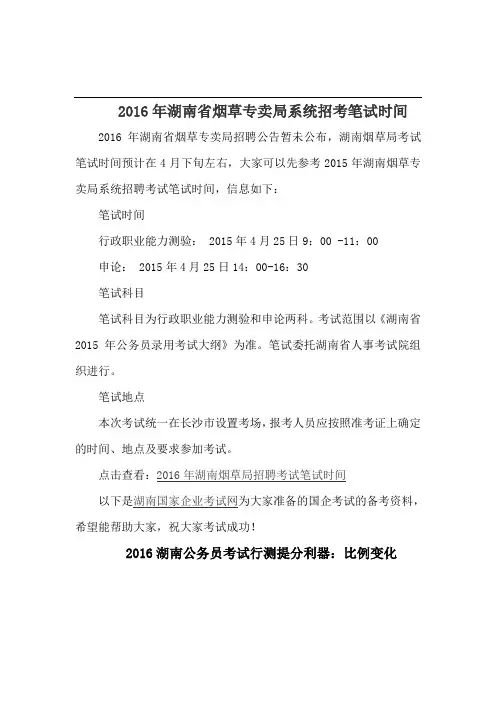 2016 年湖南省烟草专卖局系统招考笔试时间

2016 年湖南省烟草专卖局招聘公告暂未公布，湖南烟草局考试笔试时间预计在 4 月下旬左右，大家可以先参考 2015 年湖南烟草专卖局系统招聘考试笔试时间，信息如下：

笔试时间

行政职业能力测验： 2015 年 4 月 25 日 9：00 -11：00

申论： 2015 年 4 月 25 日 14：00-16：30

笔试科目

笔试科目为行政职业能力测验和申论两科。考试范围以《湖南省 2015 年公务员录用考试大纲》为准。笔试委托湖南省人事考试院组织进行。

笔试地点

本次考试统一在长沙市设置考场，报考人员应按照准考证上确定的时间、地点及要求参加考试。

点击查看：2016 年湖南烟草局招聘考试笔试时间

以下是湖南国家企业考试网为大家准备的国企考试的备考资料，希望能帮助大家，祝大家考试成功！

2016 湖南公务员考试行测提分利器：比例变化